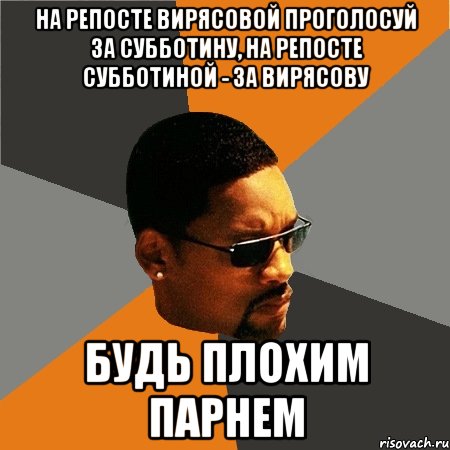 НА РЕПОСТЕ ВИРЯСОВОЙ ПРОГОЛОСУЙ ЗА СУББОТИНУ, НА РЕПОСТЕ СУББОТИНОЙ - ЗА ВИРЯСОВУ

БУДЬ ПЛОХИМ ПАРНЕМ

risovach.ru